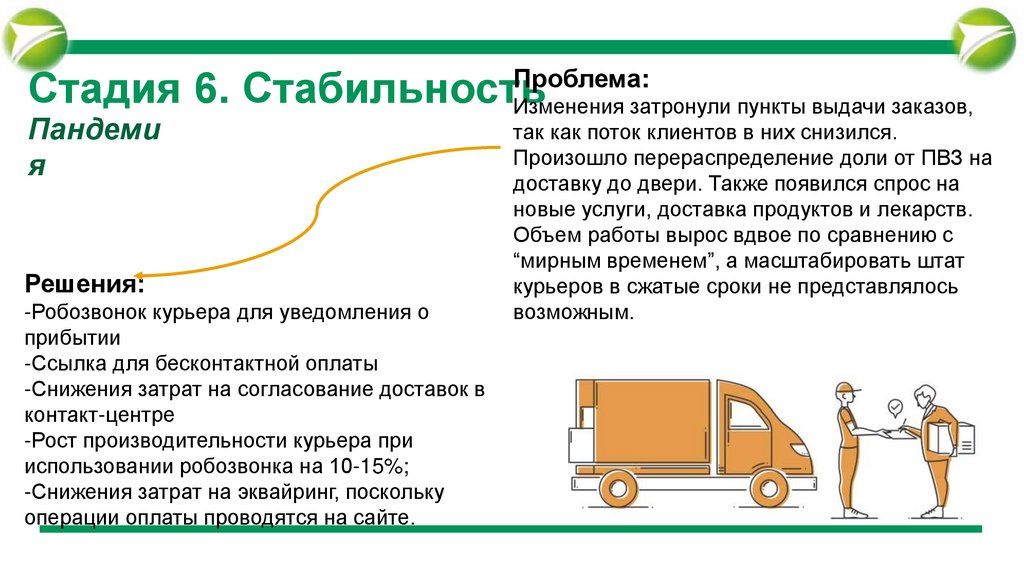 Стадия 6. Стабильность

Пандемия

Проблема:
Изменения затронули пункты выдачи заказов, так как поток клиентов в них снизился. Произошло перераспределение доли от ПВЗ на доставку до двери. Также появился спрос на новые услуги, доставка продуктов и лекарств. Объем работы вырос вдвое по сравнению с “мирным временем”, а масштабировать штат курьеров в сжатые сроки не представлялось возможным.

Решения:
-Робозвонок курьера для уведомления о прибытии
-Ссылка для бесконтактной оплаты
-Снижения затрат на согласование доставок в контакт-центре
-Рост производительности курьера при использовании робозвонка на 10-15%;
-Снижения затрат на эквайринг, поскольку операции оплаты проводятся на сайте.